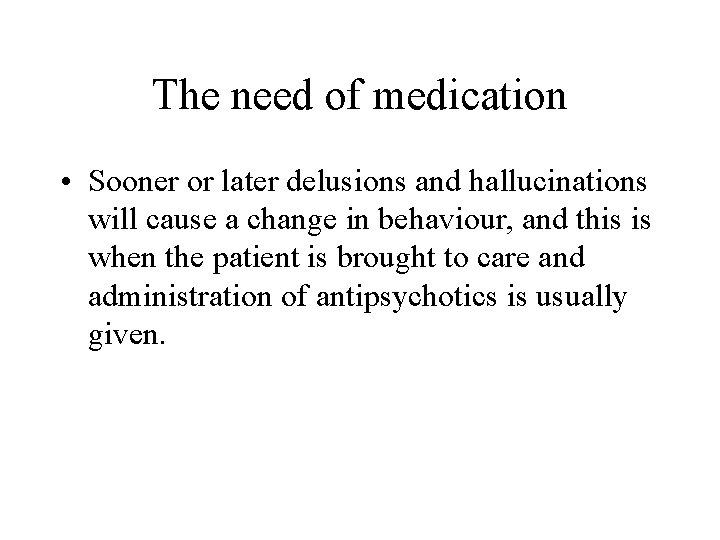 The need of medication

• Sooner or later delusions and hallucinations will cause a change in behaviour, and this is when the patient is brought to care and administration of antipsychotics is usually given.